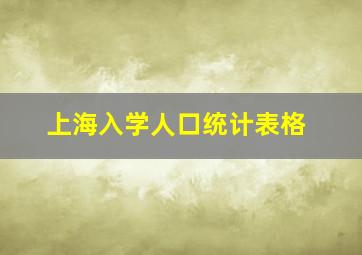 上海入学人口统计表格